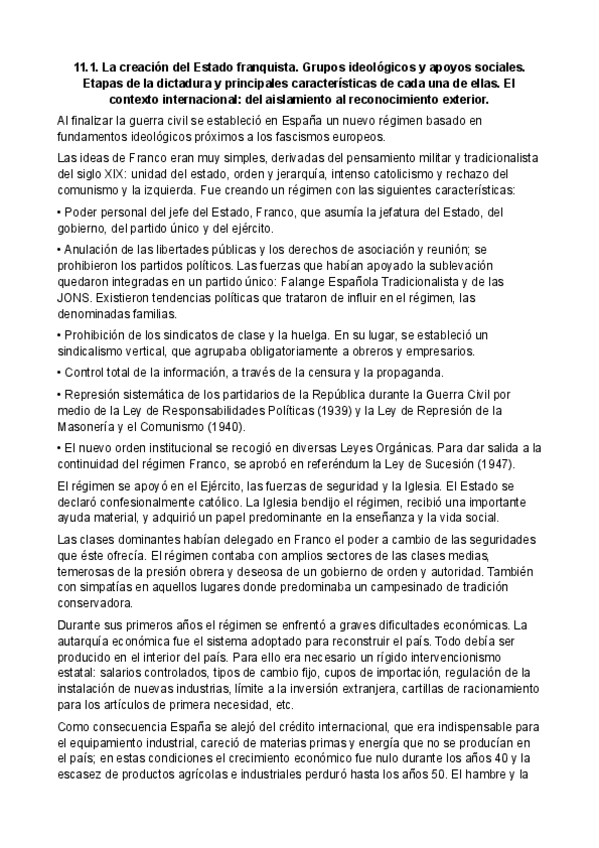 11.1. La creación del Estado franquista. Grupos ideológicos y apoyos sociales. Etapas de la dictadura y principales características de cada una de ellas. El contexto internacional: del aislamiento al reconocimiento exterior.

Al finalizar la guerra civil se estableció en España un nuevo régimen basado en fundamentos ideológicos próximos a los fascismos europeos.

Las ideas de Franco eran muy simples, derivadas del pensamiento militar y tradicionalista del siglo XIX: unidad del estado, orden y jerarquía, intenso catolicismo y rechazo del comunismo y la izquierda. Fue creando un régimen con las siguientes características:

• Poder personal del jefe del Estado, Franco, que asumía la jefatura del Estado, del gobierno, del partido único y del ejército.

• Anulación de las libertades públicas y los derechos de asociación y reunión; se prohibieron los partidos políticos. Las fuerzas que habían apoyado la sublevación quedaron integradas en un partido único: Falange Española Tradicionalista y de las JONS. Existieron tendencias políticas que trataron de influir en el régimen, las denominadas familias.

• Prohibición de los sindicatos de clase y la huelga. En su lugar, se estableció un sindicalismo vertical, que agrupaba obligatoriamente a obreros y empresarios.

• Control total de la información, a través de la censura y la propaganda.

• Represión sistemática de los partidarios de la República durante la Guerra Civil por medio de la Ley de Responsabilidades Políticas (1939) y la Ley de Represión de la Masonería y el Comunismo (1940).

• El nuevo orden institucional se recogió en diversas Leyes Orgánicas. Para dar salida a la continuidad del régimen Franco, se aprobó en referéndum la Ley de Sucesión (1947).

El régimen se apoyó en el Ejército, las fuerzas de seguridad y la Iglesia. El Estado se declaró confesionalmente católico. La Iglesia bendijo el régimen, recibió una importante ayuda material, y adquirió un papel predominante en la enseñanza y la vida social.

Las clases dominantes habían delegado en Franco el poder a cambio de las seguridades que éste ofrecía. El régimen contaba con amplios sectores de las clases medias, temerosas de la presión obrera y deseosa de un gobierno de orden y autoridad. También con simpatías en aquellos lugares donde predominaba un campesinado de tradición conservadora.

Durante sus primeros años el régimen se enfrentó a graves dificultades económicas. La autarquía económica fue el sistema adoptado para reconstruir el país. Todo debía ser producido en el interior del país. Para ello era necesario un rígido intervencionismo estatal: salarios controlados, tipos de cambio fijo, cupos de importación, regulación de la instalación de nuevas industrias, límite a la inversión extranjera, cartillas de racionamiento para los artículos de primera necesidad, etc.

Como consecuencia España se alejó del crédito internacional, que era indispensable para el equipamiento industrial, careció de materias primas y energía que no se producían en el país; en estas condiciones el crecimiento económico fue nulo durante los años 40 y la escasez de productos agrícolas e industriales perduró hasta los años 50. El hambre y la